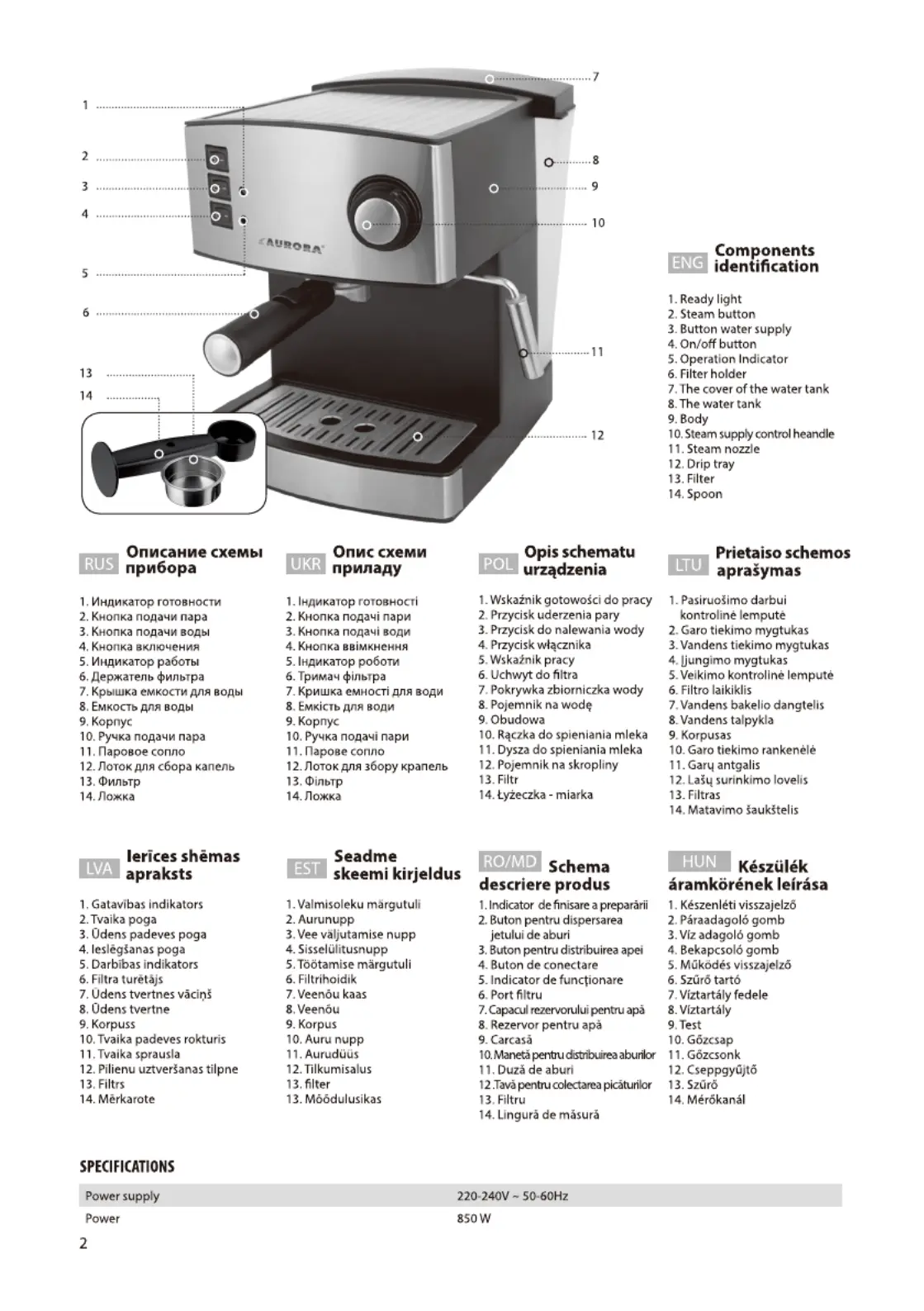 1
2
3
4
5
6
13
14
7
8
9
10
11
12
AURORA

ENG Components identification

1. Ready light
2. Steam button
3. Button water supply
4. On/off button
5. Operation Indicator
6. Filter holder
7. The cover of the water tank
8. The water tank
9. Body
10. Steam supply control heandle
11. Steam nozzle
12. Drip tray
13. Filter
14. Spoon

RUS Описание схемы прибора

1. Индикатор готовности
2. Кнопка подачи пара
3. Кнопка подачи воды
4. Кнопка включения
5. Индикатор работы
6. Держатель фильтра
7. Крышка емкости для воды
8. Емкость для воды
9. Корпус
10. Ручка подачи пара
11. Паровое сопло
12. Лоток для сбора капель
13. Фильтр
14. Ложка

UKR Опис схеми приладу

1. Індикатор готовності
2. Кнопка подачі пари
3. Кнопка подачі води
4. Кнопка ввімкнення
5. Індикатор роботи
6. Тримач фільтра
7. Кришка ємності для води
8. Ємкість для води
9. Корпус
10. Ручка подачі пари
11. Парове сопло
12. Лоток для збору крапель
13. Фільтр
14. Ложка

POL Opis schematu urządzenia

1. Wskaźnik gotowości do pracy
2. Przycisk uderzenia pary
3. Przycisk do nalewania wody
4. Przycisk włącznika
5. Wskaźnik pracy
6. Uchwyt do filtra
7. Pokrywka zbiorniczka wody
8. Pojemnik na wodę
9. Obudowa
10. Rączka do spieniania mleka
11. Dysza do spieniania mleka
12. Pojemnik na skropliny
13. Filtr
14. Łyżeczka - miarka

LTU Prietaiso schemos aprašymas

1. Pasiruošimo darbui kontrolinė lemputė
2. Garo tiekimo mygtukas
3. Vandens tiekimo mygtukas
4. Įjungimo mygtukas
5. Veikimo kontrolinė lemputė
6. Filtro laikiklis
7. Vandens bakelio dangtelis
8. Vandens talpykla
9. Korpusas
10. Garo tiekimo rankenėlė
11. Garų antgalis
12. Lašų surinkimo lovelis
13. Filtras
14. Matavimo šaukštelis

LVA Ierīces shēmas apraksts

1. Gatavības indikators
2. Tvaika poga
3. Ūdens padeves poga
4. Ieslēgšanas poga
5. Darbības indikators
6. Filtra turētājs
7. Ūdens tvertnes vāciņš
8. Ūdens tvertne
9. Korpuss
10. Tvaika padeves rokturis
11. Tvaika sprausla
12. Pilienu uztveršanas tilpne
13. Filtrs
14. Mērkarote

EST Seadme skeemi kirjeldus

1. Valmisoleku märgutuli
2. Aurunupp
3. Vee väljutamise nupp
4. Sisselülitusnupp
5. Töötamise märgutuli
6. Filtrihoidik
7. Veenõu kaas
8. Veenõu
9. Korpus
10. Auru nupp
11. Aurudüüs
12. Tilkumisalus
13. filter
13. Mõõdulusikas

RO/MD Schema descriere produs

1. Indicator de finisare a preparării
2. Buton pentru dispersarea jetului de aburi
3. Buton pentru distribuirea apei
4. Buton de conectare
5. Indicator de funcționare
6. Port filtru
7. Capacul rezervorului pentru apă
8. Rezervor pentru apă
9. Carcasă
10. Manetă pentru distribuirea aburilor
11. Duză de aburi
12. Tavă pentru colectarea picăturilor
13. Filtru
14. Lingură de măsură

HUN Készülék áramkörének leírása

1. Készenléti visszajelző
2. Páraadagoló gomb
3. Víz adagoló gomb
4. Bekapcsoló gomb
5. Működés visszajelző
6. Szűrő tartó
7. Víztartály fedele
8. Víztartály
9. Test
10. Gőzcsap
11. Gőzcsonk
12. Cseppgyűjtő
13. Szűrő
14. Mérőkanál

SPECIFICATIONS

| Power supply | 220-240V ~ 50-60Hz |
|---|---|
| Power | 850 W |

2